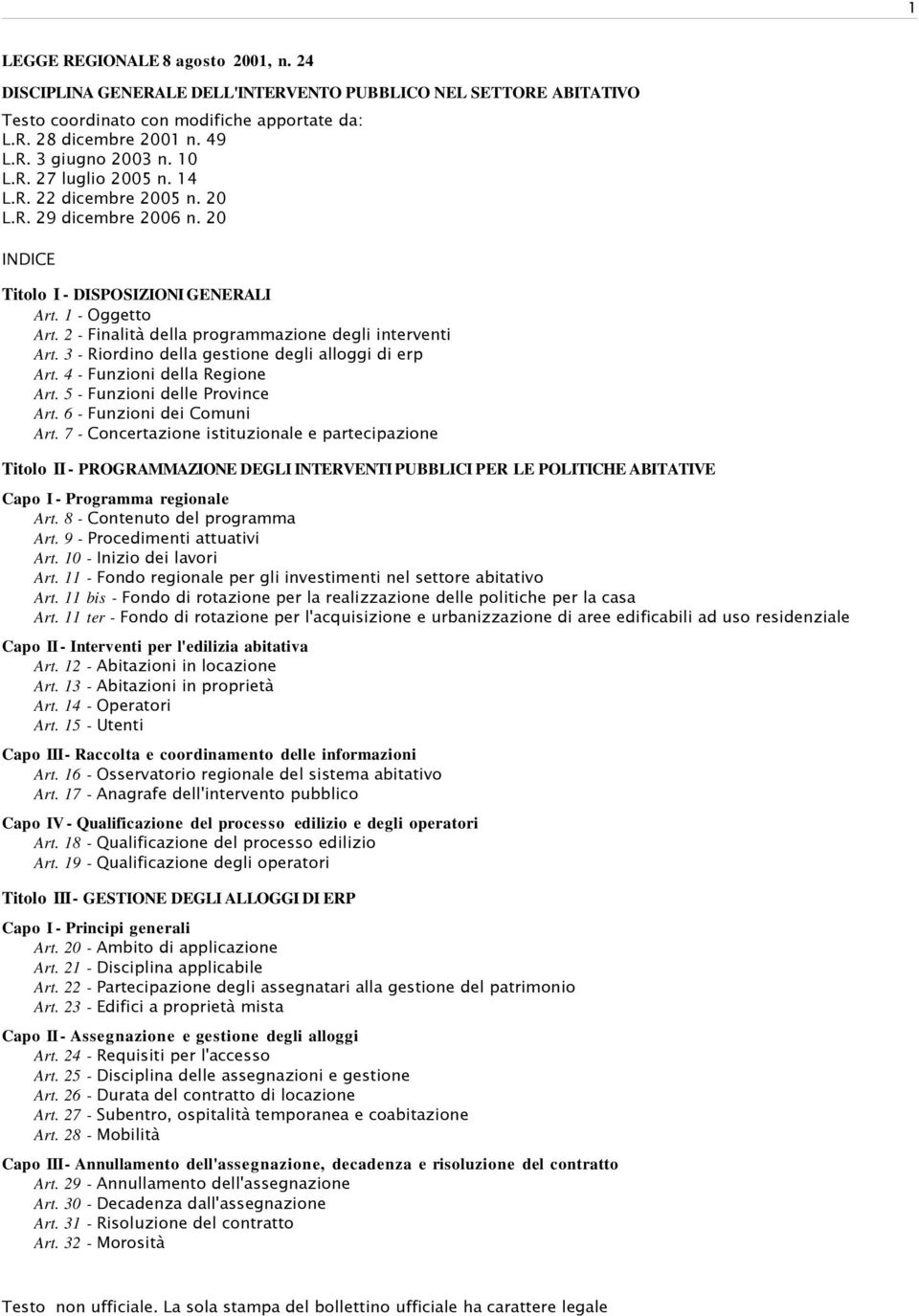 1

LEGGE REGIONALE 8 agosto 2001, n. 24

DISCIPLINA GENERALE DELL'INTERVENTO PUBBLICO NEL SETTORE ABITATIVO

Testo coordinato con modifiche apportate da:
L.R. 28 dicembre 2001 n. 49
L.R. 3 giugno 2003 n. 10
L.R. 27 luglio 2005 n. 14
L.R. 22 dicembre 2005 n. 20
L.R. 29 dicembre 2006 n. 20

INDICE

Titolo I - DISPOSIZIONI GENERALI
Art. 1 - Oggetto
Art. 2 - Finalità della programmazione degli interventi
Art. 3 - Riordino della gestione degli alloggi di erp
Art. 4 - Funzioni della Regione
Art. 5 - Funzioni delle Province
Art. 6 - Funzioni dei Comuni
Art. 7 - Concertazione istituzionale e partecipazione

Titolo II - PROGRAMMAZIONE DEGLI INTERVENTI PUBBLICI PER LE POLITICHE ABITATIVE

Capo I - Programma regionale
Art. 8 - Contenuto del programma
Art. 9 - Procedimenti attuativi
Art. 10 - Inizio dei lavori
Art. 11 - Fondo regionale per gli investimenti nel settore abitativo
Art. 11 bis - Fondo di rotazione per la realizzazione delle politiche per la casa
Art. 11 ter - Fondo di rotazione per l'acquisizione e urbanizzazione di aree edificabili ad uso residenziale

Capo II - Interventi per l'edilizia abitativa
Art. 12 - Abitazioni in locazione
Art. 13 - Abitazioni in proprietà
Art. 14 - Operatori
Art. 15 - Utenti

Capo III - Raccolta e coordinamento delle informazioni
Art. 16 - Osservatorio regionale del sistema abitativo
Art. 17 - Anagrafe dell'intervento pubblico

Capo IV - Qualificazione del processo edilizio e degli operatori
Art. 18 - Qualificazione del processo edilizio
Art. 19 - Qualificazione degli operatori

Titolo III - GESTIONE DEGLI ALLOGGI DI ERP

Capo I - Principi generali
Art. 20 - Ambito di applicazione
Art. 21 - Disciplina applicabile
Art. 22 - Partecipazione degli assegnatari alla gestione del patrimonio
Art. 23 - Edifici a proprietà mista

Capo II - Assegnazione e gestione degli alloggi
Art. 24 - Requisiti per l'accesso
Art. 25 - Disciplina delle assegnazioni e gestione
Art. 26 - Durata del contratto di locazione
Art. 27 - Subentro, ospitalità temporanea e coabitazione
Art. 28 - Mobilità

Capo III - Annullamento dell'assegnazione, decadenza e risoluzione del contratto
Art. 29 - Annullamento dell'assegnazione
Art. 30 - Decadenza dall'assegnazione
Art. 31 - Risoluzione del contratto
Art. 32 - Morosità

Testo non ufficiale. La sola stampa del bollettino ufficiale ha carattere legale